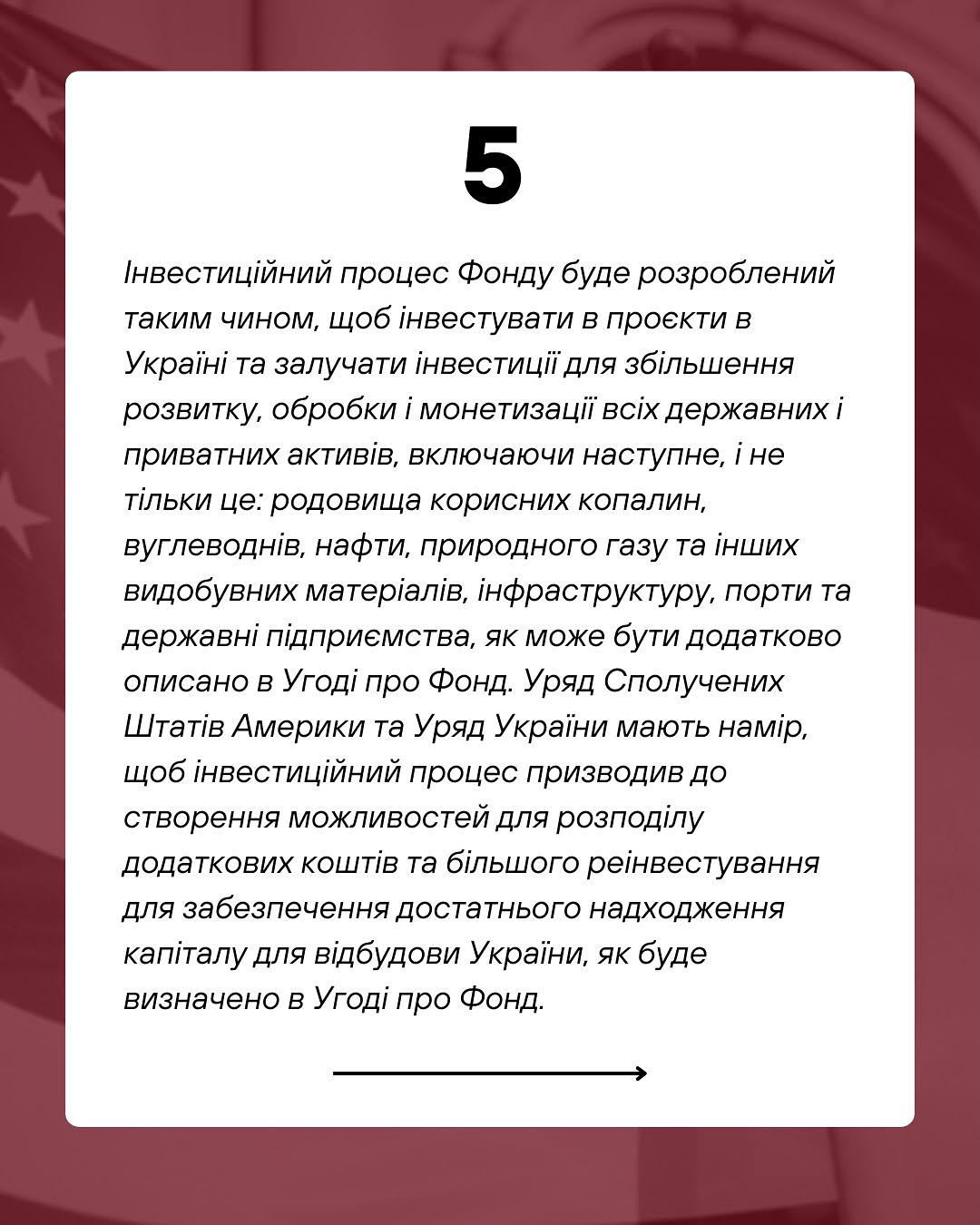 5

Інвестиційний процес Фонду буде розроблений таким чином, щоб інвестувати в проєкти в Україні та залучати інвестиції для збільшення розвитку, обробки і монетизації всіх державних і приватних активів, включаючи наступне, і не тільки це: родовища корисних копалин, вуглеводнів, нафти, природного газу та інших видобувних матеріалів, інфраструктуру, порти та державні підприємства, як може бути додатково описано в Угоді про Фонд. Уряд Сполучених Штатів Америки та Уряд України мають намір, щоб інвестиційний процес призводив до створення можливостей для розподілу додаткових коштів та більшого реінвестування для забезпечення достатнього надходження капіталу для відбудови України, як буде визначено в Угоді про Фонд.